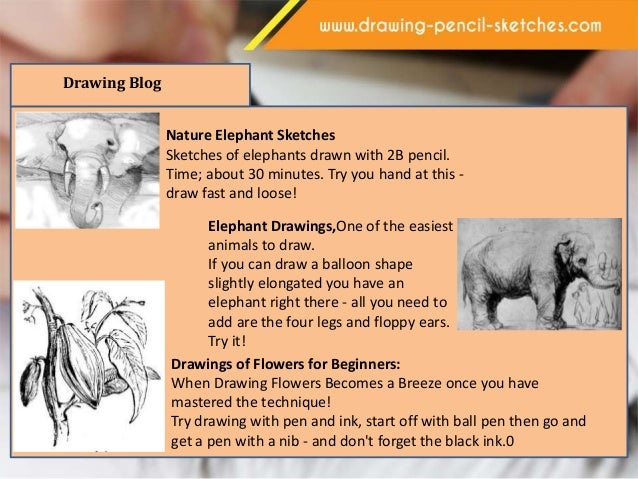 www.drawing-pencil-sketches.com

Drawing Blog

Nature Elephant Sketches
Sketches of elephants drawn with 2B pencil. Time; about 30 minutes. Try you hand at this - draw fast and loose!

Elephant Drawings,One of the easiest animals to draw.
If you can draw a balloon shape slightly elongated you have an elephant right there - all you need to add are the four legs and floppy ears. Try it!

Drawings of Flowers for Beginners:
When Drawing Flowers Becomes a Breeze once you have mastered the technique!
Try drawing with pen and ink, start off with ball pen then go and get a pen with a nib - and don't forget the black ink.0